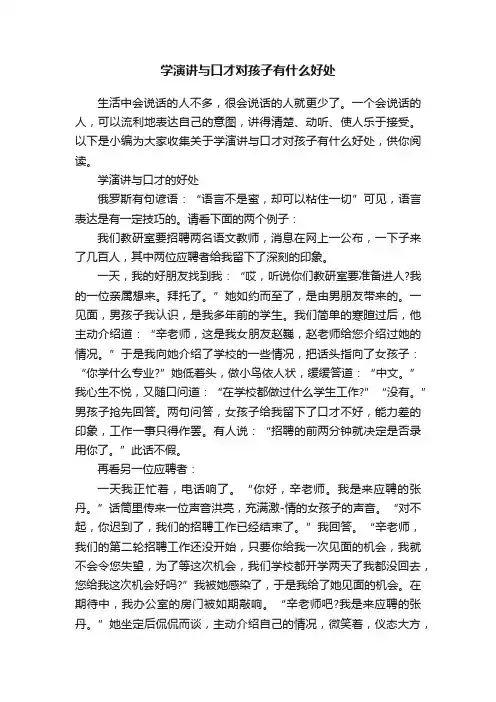 学演讲与口才对孩子有什么好处

生活中会说话的人不多，很会说话的人就更少了。一个会说话的人，可以流利地表达自己的意图，讲得清楚、动听、使人乐于接受。以下是小编为大家收集关于学演讲与口才对孩子有什么好处，供你阅读。

学演讲与口才的好处

俄罗斯有句谚语：“语言不是蜜，却可以粘住一切”可见，语言表达是有一定技巧的。请看下面的两个例子：

我们教研室要招聘两名语文教师，消息在网上一公布，一下子来了几百人，其中两位应聘者给我留下了深刻的印象。

一天，我的好朋友找到我：“哎，听说你们教研室要准备进人?我的一位亲属想来。拜托了。”她如约而至了，是由男朋友带来的。一见面，男孩子我认识，是我多年前的学生。我们简单的寒暄过后，他主动介绍道：“辛老师，这是我女朋友赵巍，赵老师给您介绍过她的情况。”于是我向她介绍了学校的一些情况，把话头指向了女孩子：“你学什么专业?”她低着头，做小鸟依人状，缓缓答道：“中文。”我心生不悦，又随口问道：“在学校都做过什么学生工作?”“没有。”男孩子抢先回答。两句问答，女孩子给我留下了口才不好，能力差的印象，工作一事只得作罢。有人说：“招聘的前两分钟就决定是否录用你了。”此话不假。

再看另一位应聘者：

一天我正忙着，电话响了。“你好，辛老师。我是来应聘的张丹。”话筒里传来一位声音洪亮，充满激-情的女孩子的声音。“对不起，你迟到了，我们的招聘工作已经结束了。”我回答。“辛老师，我们的第二轮招聘工作还没开始，只要你给我一次见面的机会，我就不会令您失望，为了等这次机会，我们学校都开学两天了我都没回去，您给我这次机会好吗?”我被她感染了，于是我给了她见面的机会。在期待中，我办公室的房门被如期敲响。“辛老师吧?我是来应聘的张丹。”她坐定后侃侃而谈，主动介绍自己的情况，微笑着，仪态大方，